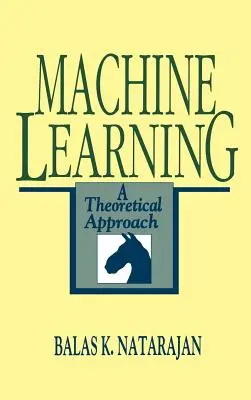 MACHINE LEARNING

A Theoretical Approach

BALAS K. NATARAJAN